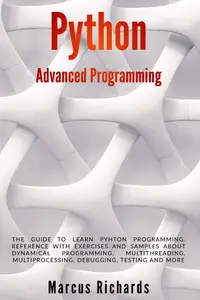 Python

Advanced Programming

THE GUIDE TO LEARN PYHTON PROGRAMMING. REFERENCE WITH EXERCISES AND SAMPLES ABOUT DYNAMICAL PROGRAMMING, MULTITHREADING, MULTIPROCESSING, DEBUGGING, TESTING AND MORE

Marcus Richards